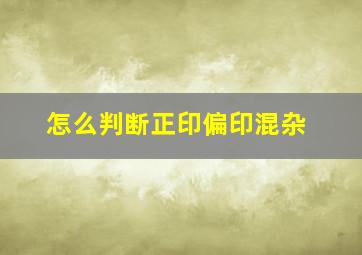 怎么判断正印偏印混杂